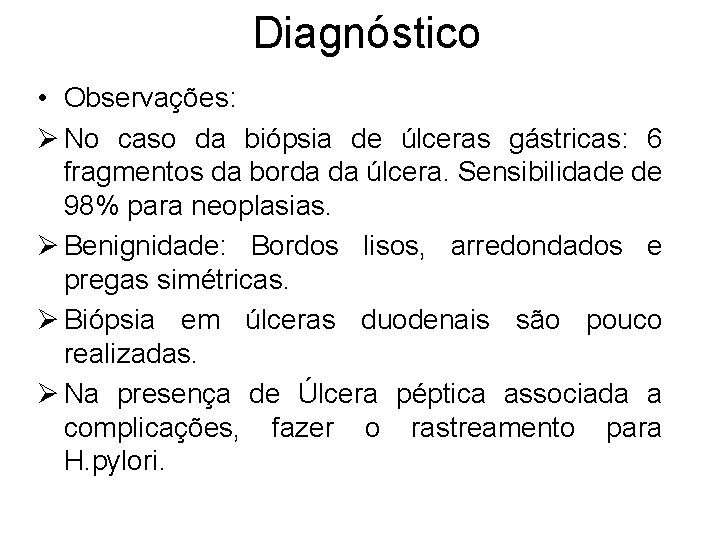 Diagnóstico

• Observações:

➢ No caso da biópsia de úlceras gástricas: 6 fragmentos da borda da úlcera. Sensibilidade de 98% para neoplasias.

➢ Benignidade: Bordos lisos, arredondados e pregas simétricas.

➢ Biópsia em úlceras duodenais são pouco realizadas.

➢ Na presença de Úlcera péptica associada a complicações, fazer o rastreamento para H.pylori.